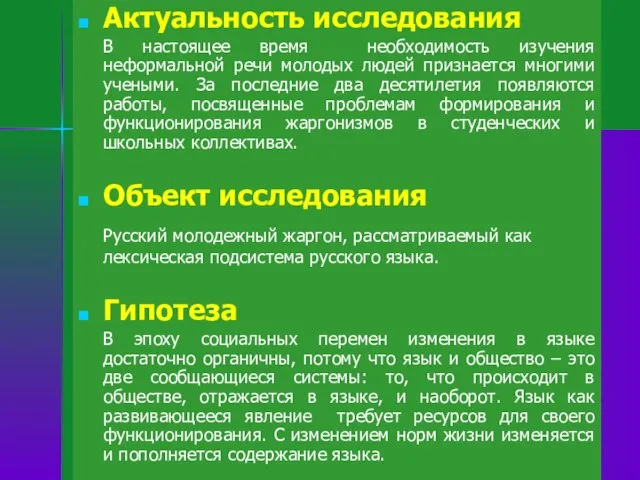 Актуальность исследования

В настоящее время необходимость изучения неформальной речи молодых людей признается многими учеными. За последние два десятилетия появляются работы, посвященные проблемам формирования и функционирования жаргонизмов в студенческих и школьных коллективах.

Объект исследования

Русский молодежный жаргон, рассматриваемый как лексическая подсистема русского языка.

Гипотеза

В эпоху социальных перемен изменения в языке достаточно органичны, потому что язык и общество – это две сообщающиеся системы: то, что происходит в обществе, отражается в языке, и наоборот. Язык как развивающееся явление требует ресурсов для своего функционирования. С изменением норм жизни изменяется и пополняется содержание языка.